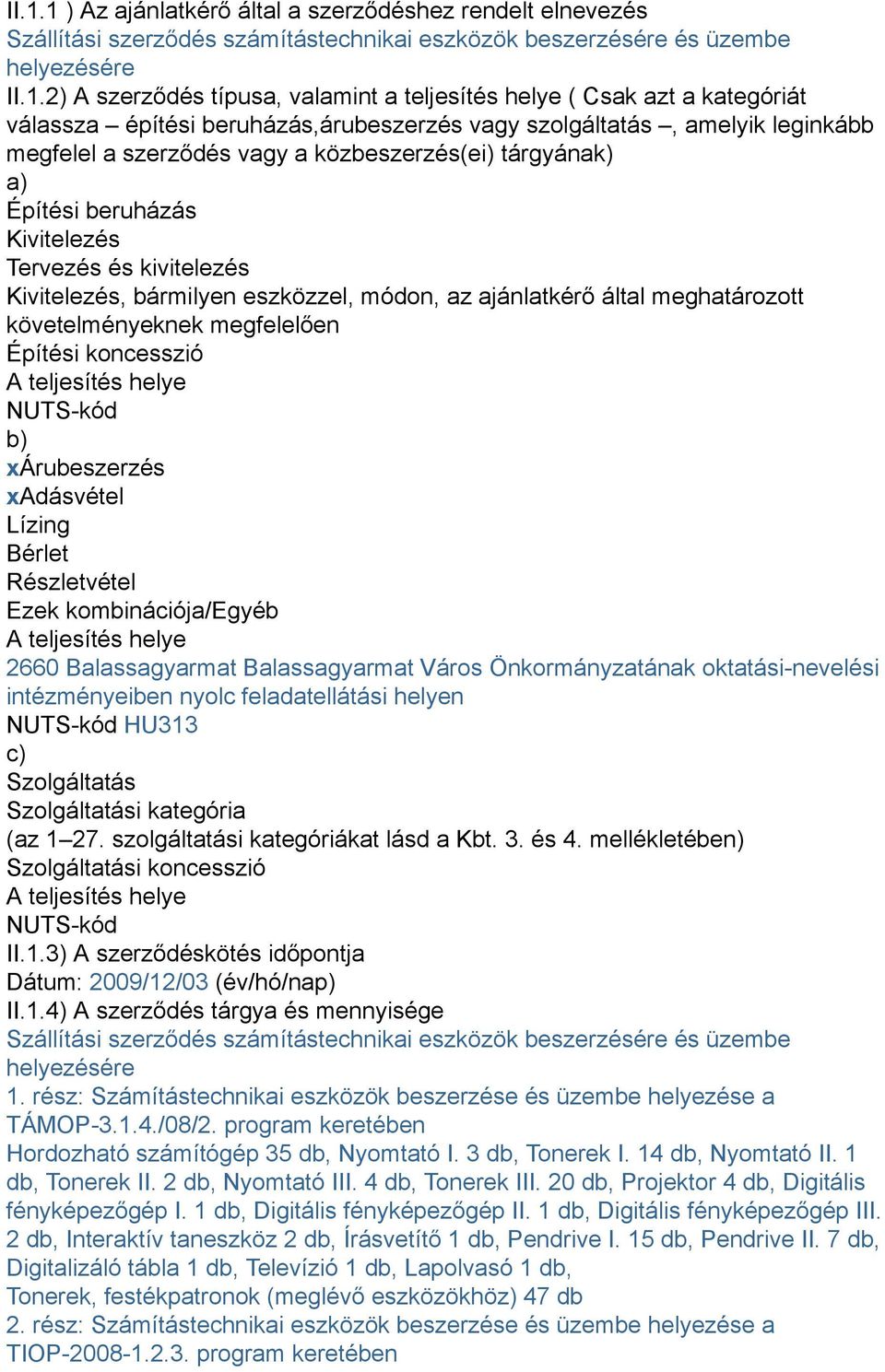 II.1.1 ) Az ajánlatkérő által a szerződéshez rendelt elnevezés
Szállítási szerződés számítástechnikai eszközök beszerzésére és üzembe helyezésére
II.1.2) A szerződés típusa, valamint a teljesítés helye ( Csak azt a kategóriát válassza – építési beruházás,árubeszerzés vagy szolgáltatás –, amelyik leginkább megfelel a szerződés vagy a közbeszerzés(ei) tárgyának)
a)
Építési beruházás
Kivitelezés
Tervezés és kivitelezés
Kivitelezés, bármilyen eszközzel, módon, az ajánlatkérő által meghatározott követelményeknek megfelelően
Építési koncesszió
A teljesítés helye
NUTS-kód
b)
xÁrubeszerzés
xAdásvétel
Lízing
Bérlet
Részletvétel
Ezek kombinációja/Egyéb
A teljesítés helye
2660 Balassagyarmat Balassagyarmat Város Önkormányzatának oktatási-nevelési intézményeiben nyolc feladatellátási helyen
NUTS-kód HU313
c)
Szolgáltatás
Szolgáltatási kategória
(az 1–27. szolgáltatási kategóriákat lásd a Kbt. 3. és 4. mellékletében)
Szolgáltatási koncesszió
A teljesítés helye
NUTS-kód
II.1.3) A szerződéskötés időpontja
Dátum: 2009/12/03 (év/hó/nap)
II.1.4) A szerződés tárgya és mennyisége
Szállítási szerződés számítástechnikai eszközök beszerzésére és üzembe helyezésére
1. rész: Számítástechnikai eszközök beszerzése és üzembe helyezése a TÁMOP-3.1.4./08/2. program keretében
Hordozható számítógép 35 db, Nyomtató I. 3 db, Tonerek I. 14 db, Nyomtató II. 1 db, Tonerek II. 2 db, Nyomtató III. 4 db, Tonerek III. 20 db, Projektor 4 db, Digitális fényképezőgép I. 1 db, Digitális fényképezőgép II. 1 db, Digitális fényképezőgép III. 2 db, Interaktív taneszköz 2 db, Írásvetítő 1 db, Pendrive I. 15 db, Pendrive II. 7 db, Digitalizáló tábla 1 db, Televízió 1 db, Lapolvasó 1 db,
Tonerek, festékpatronok (meglévő eszközökhöz) 47 db
2. rész: Számítástechnikai eszközök beszerzése és üzembe helyezése a TIOP-2008-1.2.3. program keretében